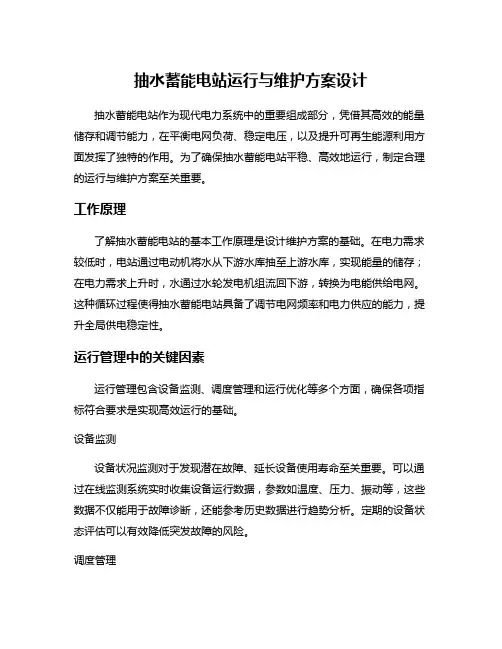 抽水蓄能电站运行与维护方案设计

抽水蓄能电站作为现代电力系统中的重要组成部分，凭借其高效的能量储存和调节能力，在平衡电网负荷、稳定电压，以及提升可再生能源利用方面发挥了独特的作用。为了确保抽水蓄能电站平稳、高效地运行，制定合理的运行与维护方案至关重要。

工作原理

了解抽水蓄能电站的基本工作原理是设计维护方案的基础。在电力需求较低时，电站通过电动机将水从下游水库抽至上游水库，实现能量的储存；在电力需求上升时，水通过水轮发电机组流回下游，转换为电能供给电网。这种循环过程使得抽水蓄能电站具备了调节电网频率和电力供应的能力，提升全局供电稳定性。

运行管理中的关键因素

运行管理包含设备监测、调度管理和运行优化等多个方面，确保各项指标符合要求是实现高效运行的基础。

设备监测

设备状况监测对于发现潜在故障、延长设备使用寿命至关重要。可以通过在线监测系统实时收集设备运行数据，参数如温度、压力、振动等，这些数据不仅能用于故障诊断，还能参考历史数据进行趋势分析。定期的设备状态评估可以有效降低突发故障的风险。

调度管理